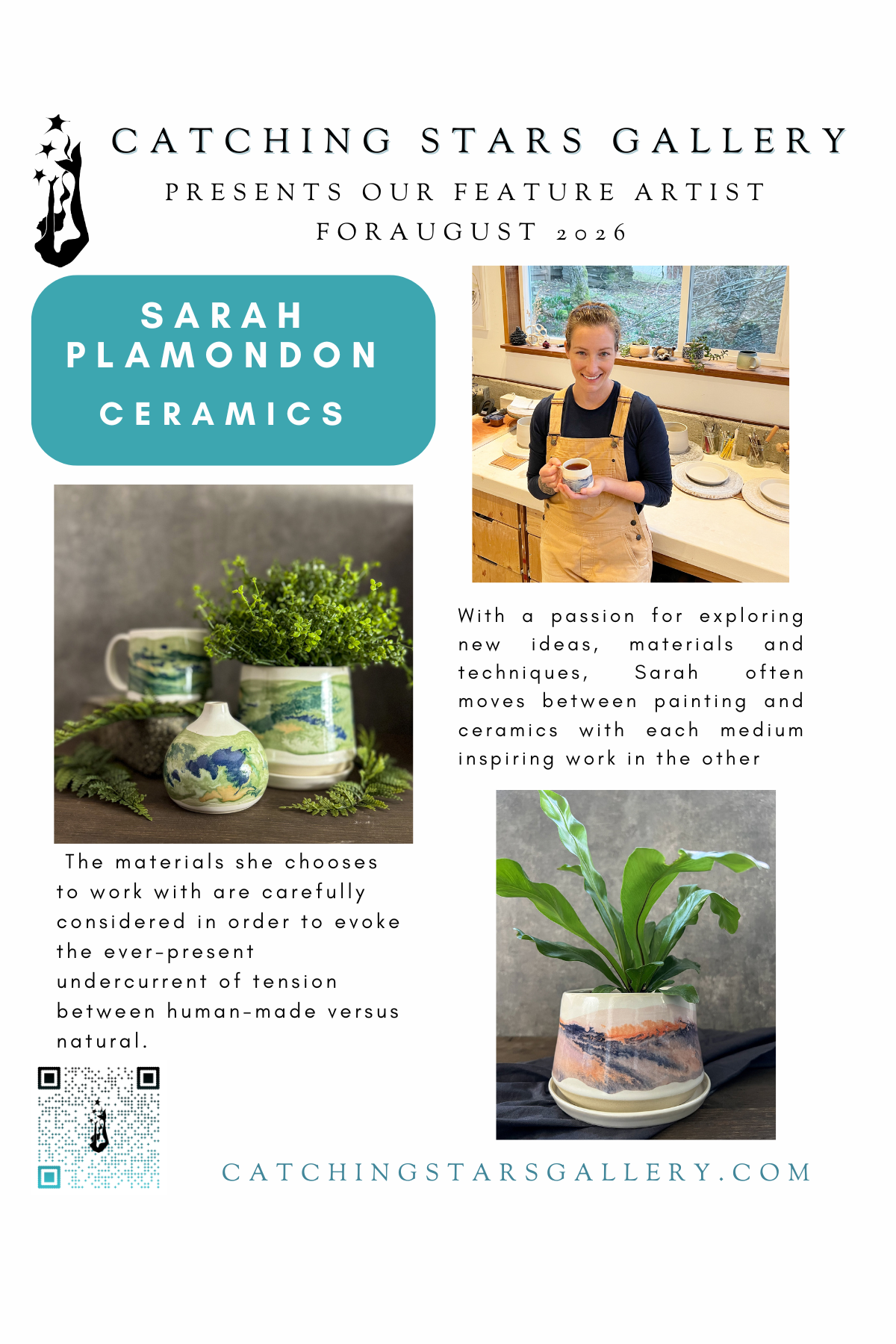 CATCHING STARS GALLERY
PRESENTS OUR FEATURE ARTIST
FORAUGUST 2026

SARAH PLAMONDON
CERAMICS

With a passion for exploring new ideas, materials and techniques, Sarah often moves between painting and ceramics with each medium inspiring work in the other

The materials she chooses to work with are carefully considered in order to evoke the ever-present undercurrent of tension between human-made versus natural.

CATCHINGSTARSGALLERY.COM